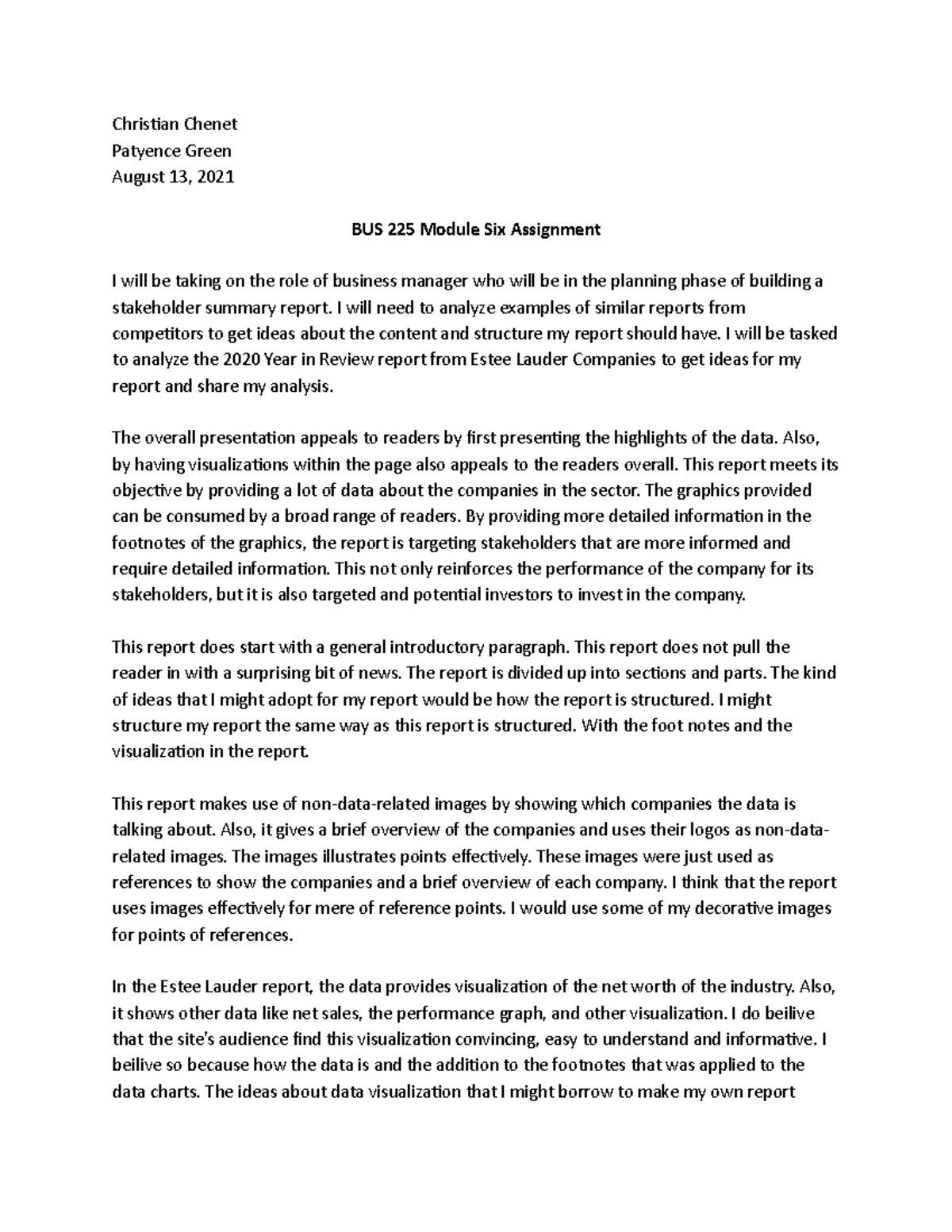 Christian Chenet
Patyence Green
August 13, 2021

BUS 225 Module Six Assignment

I will be taking on the role of business manager who will be in the planning phase of building a stakeholder summary report. I will need to analyze examples of similar reports from competitors to get ideas about the content and structure my report should have. I will be tasked to analyze the 2020 Year in Review report from Estee Lauder Companies to get ideas for my report and share my analysis.

The overall presentation appeals to readers by first presenting the highlights of the data. Also, by having visualizations within the page also appeals to the readers overall. This report meets its objective by providing a lot of data about the companies in the sector. The graphics provided can be consumed by a broad range of readers. By providing more detailed information in the footnotes of the graphics, the report is targeting stakeholders that are more informed and require detailed information. This not only reinforces the performance of the company for its stakeholders, but it is also targeted and potential investors to invest in the company.

This report does start with a general introductory paragraph. This report does not pull the reader in with a surprising bit of news. The report is divided up into sections and parts. The kind of ideas that I might adopt for my report would be how the report is structured. I might structure my report the same way as this report is structured. With the foot notes and the visualization in the report.

This report makes use of non-data-related images by showing which companies the data is talking about. Also, it gives a brief overview of the companies and uses their logos as non-data-related images. The images illustrates points effectively. These images were just used as references to show the companies and a brief overview of each company. I think that the report uses images effectively for mere of reference points. I would use some of my decorative images for points of references.

In the Estee Lauder report, the data provides visualization of the net worth of the industry. Also, it shows other data like net sales, the performance graph, and other visualization. I do beilive that the site's audience find this visualization convincing, easy to understand and informative. I beilive so because how the data is and the addition to the footnotes that was applied to the data charts. The ideas about data visualization that I might borrow to make my own report